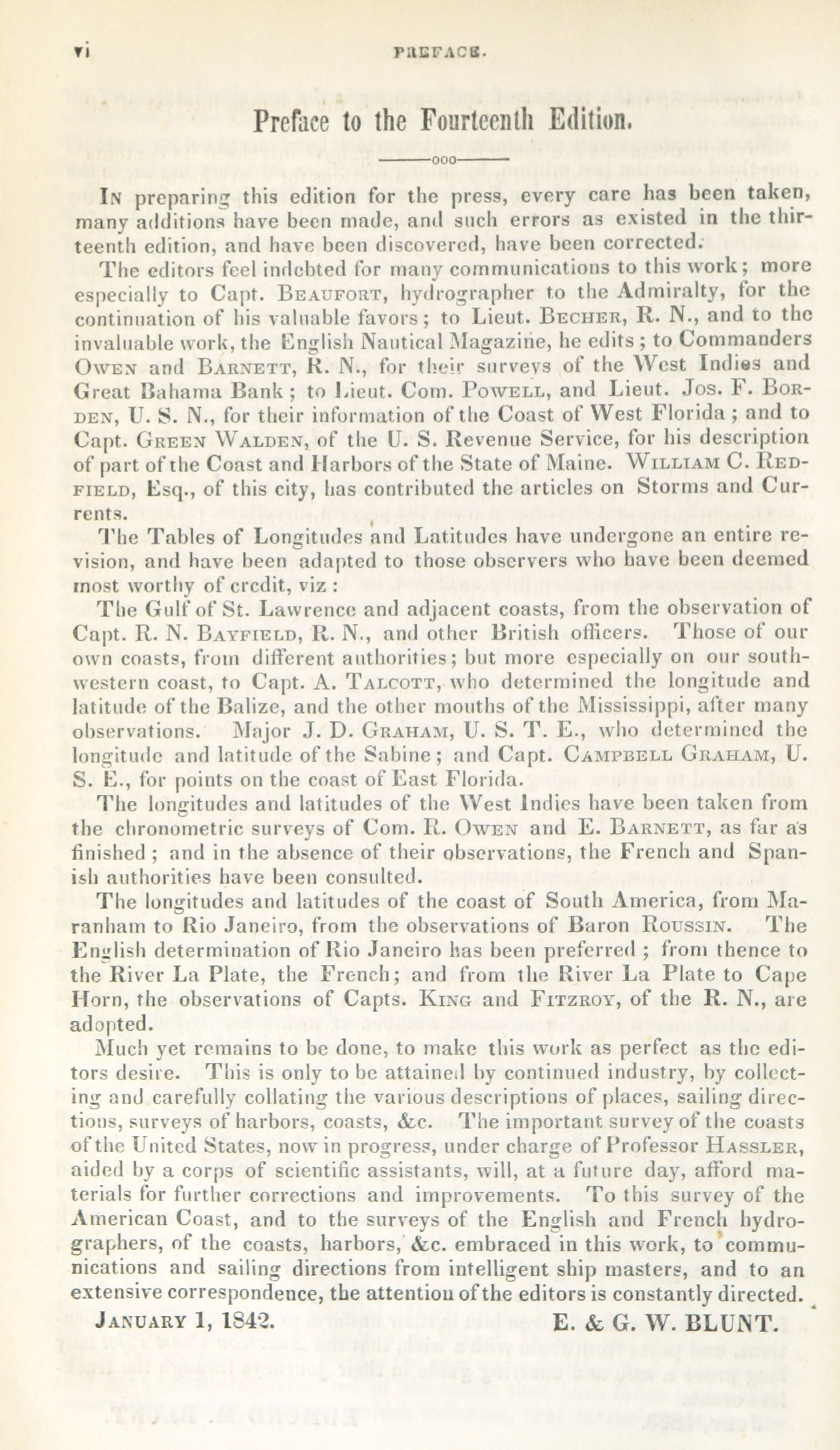 vi PREFACE.

Preface to the Fourteenth Edition.

ooo

In preparing this edition for the press, every care has been taken, many additions have been made, and such errors as existed in the thirteenth edition, and have been discovered, have been corrected.

The editors feel indebted for many communications to this work; more especially to Capt. Beaufort, hydrographer to the Admiralty, for the continuation of his valuable favors; to Lieut. Becher, R. N., and to the invaluable work, the English Nautical Magazine, he edits; to Commanders Owen and Barnett, R. N., for their surveys of the West Indies and Great Bahama Bank; to Lieut. Com. Powell, and Lieut. Jos. F. Borden, U. S. N., for their information of the Coast of West Florida; and to Capt. Green Walden, of the U. S. Revenue Service, for his description of part of the Coast and Harbors of the State of Maine. William C. Redfield, Esq., of this city, has contributed the articles on Storms and Currents.

The Tables of Longitudes and Latitudes have undergone an entire revision, and have been adapted to those observers who have been deemed most worthy of credit, viz:

The Gulf of St. Lawrence and adjacent coasts, from the observation of Capt. R. N. Bayfield, R. N., and other British officers. Those of our own coasts, from different authorities; but more especially on our southwestern coast, to Capt. A. Talcott, who determined the longitude and latitude of the Balize, and the other mouths of the Mississippi, after many observations. Major J. D. Graham, U. S. T. E., who determined the longitude and latitude of the Sabine; and Capt. Campbell Graham, U. S. E., for points on the coast of East Florida.

The longitudes and latitudes of the West Indies have been taken from the chronometric surveys of Com. R. Owen and E. Barnett, as far as finished; and in the absence of their observations, the French and Spanish authorities have been consulted.

The longitudes and latitudes of the coast of South America, from Maranham to Rio Janeiro, from the observations of Baron Roussin. The English determination of Rio Janeiro has been preferred; from thence to the River La Plate, the French; and from the River La Plate to Cape Horn, the observations of Capts. King and Fitzroy, of the R. N., are adopted.

Much yet remains to be done, to make this work as perfect as the editors desire. This is only to be attained by continued industry, by collecting and carefully collating the various descriptions of places, sailing directions, surveys of harbors, coasts, &c. The important survey of the coasts of the United States, now in progress, under charge of Professor Hassler, aided by a corps of scientific assistants, will, at a future day, afford materials for further corrections and improvements. To this survey of the American Coast, and to the surveys of the English and French hydrographers, of the coasts, harbors, &c. embraced in this work, to communications and sailing directions from intelligent ship masters, and to an extensive correspondence, the attention of the editors is constantly directed.

January 1, 1842. E. & G. W. BLUNT.